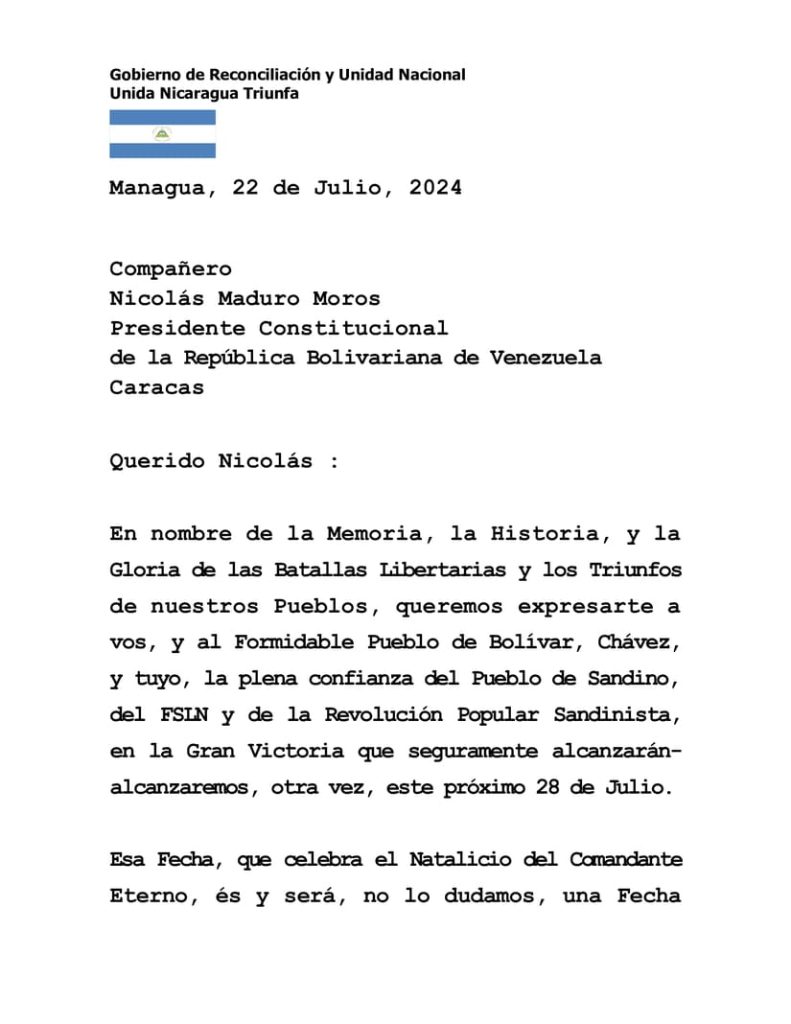 Gobierno de Reconciliación y Unidad Nacional
Unida Nicaragua Triunfa

Managua, 22 de Julio, 2024

Compañero
Nicolás Maduro Moros
Presidente Constitucional
de la República Bolivariana de Venezuela
Caracas

Querido Nicolás :

En nombre de la Memoria, la Historia, y la Gloria de las Batallas Libertarias y los Triunfos de nuestros Pueblos, queremos expresarte a vos, y al Formidable Pueblo de Bolívar, Chávez, y tuyo, la plena confianza del Pueblo de Sandino, del FSLN y de la Revolución Popular Sandinista, en la Gran Victoria que seguramente alcanzarán-alcanzaremos, otra vez, este próximo 28 de Julio.

Esa Fecha, que celebra el Natalicio del Comandante Eterno, és y será, no lo dudamos, una Fecha